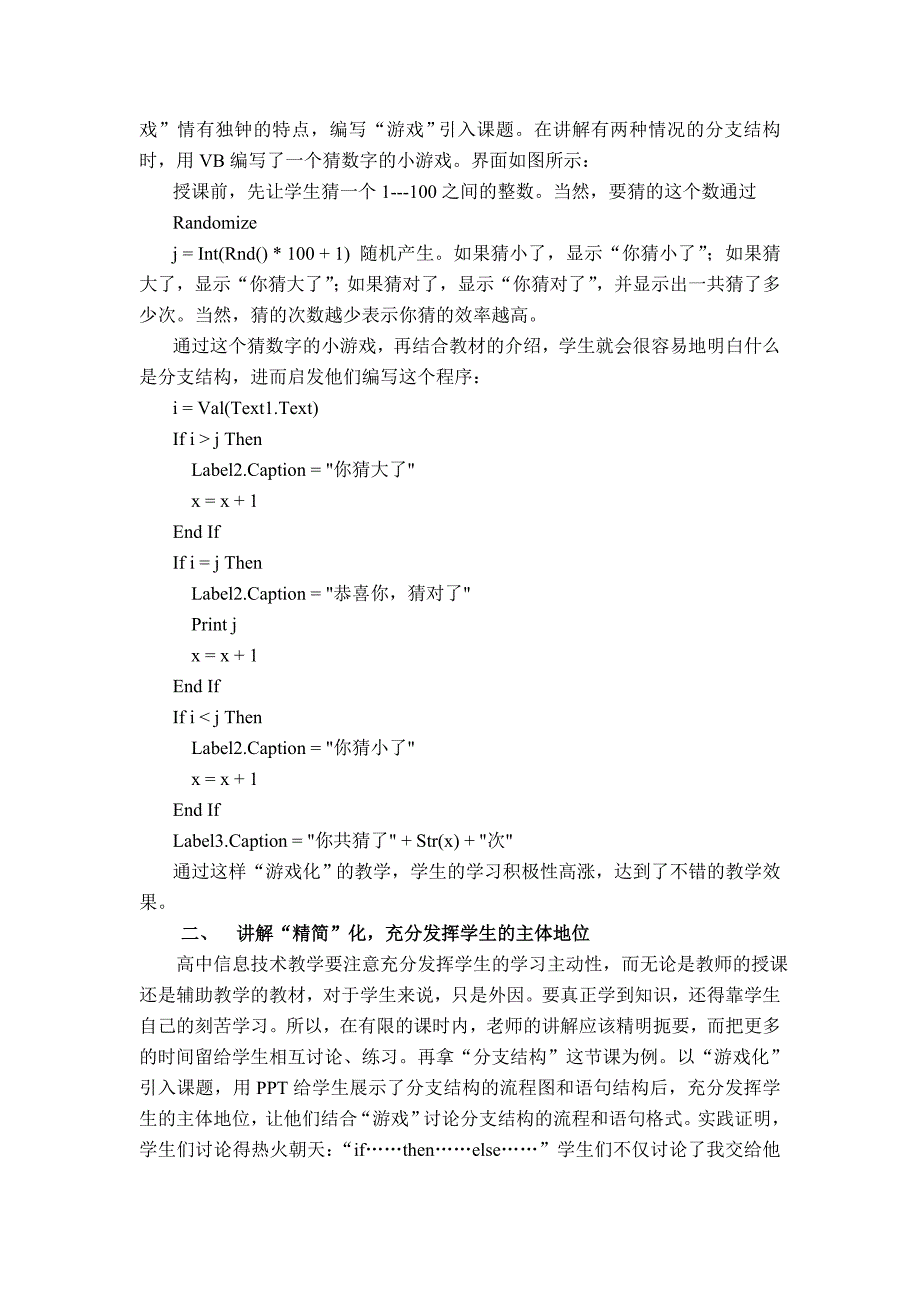 戏”情有独钟的特点，编写“游戏”引入课题。在讲解有两种情况的分支结构时，用 VB 编写了一个猜数字的小游戏。界面如图所示：

授课前，先让学生猜一个 1---100 之间的整数。当然，要猜的这个数通过

Randomize

j = Int(Rnd() * 100 + 1) 随机产生。如果猜小了，显示“你猜小了”；如果猜大了，显示“你猜大了”；如果猜对了，显示“你猜对了”，并显示出一共猜了多少次。当然，猜的次数越少表示你猜的效率越高。

通过这个猜数字的小游戏，再结合教材的介绍，学生就会很容易地明白什么是分支结构，进而启发他们编写这个程序：

i = Val(Text1.Text)

If i > j Then

Label2.Caption = "你猜大了"

x = x + 1

End If

If i = j Then

Label2.Caption = "恭喜你，猜对了"

Print j

x = x + 1

End If

If i < j Then

Label2.Caption = "你猜小了"

x = x + 1

End If

Label3.Caption = "你共猜了" + Str(x) + "次"

通过这样“游戏化”的教学，学生的学习积极性高涨，达到了不错的教学效果。

二、 讲解“精简”化，充分发挥学生的主体地位

高中信息技术教学要注意充分发挥学生的学习主动性，而无论是教师的授课还是辅助教学的教材，对于学生来说，只是外因。要真正学到知识，还得靠学生自己的刻苦学习。所以，在有限的课时内，老师的讲解应该精明扼要，而把更多的时间留给学生相互讨论、练习。再拿“分支结构”这节课为例。以“游戏化”引入课题，用 PPT 给学生展示了分支结构的流程图和语句结构后，充分发挥学生的主体地位，让他们结合“游戏”讨论分支结构的流程和语句格式。实践证明，学生们讨论得热火朝天：“if……then……else……”学生们不仅讨论了我交给他